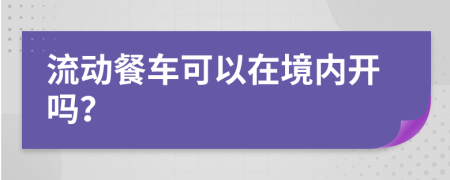 流动餐车可以在境内开吗?